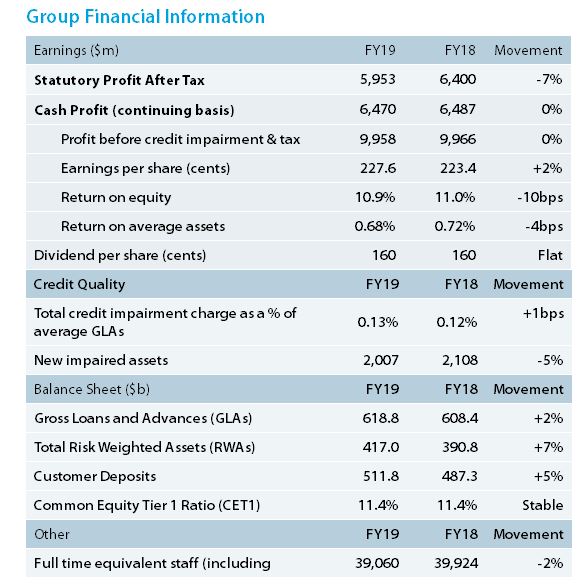 Group Financial Information

| Earnings ($m) | FY19 | FY18 | Movement |
|---|---|---|---|
| Statutory Profit After Tax | 5,953 | 6,400 | -7% |
| Cash Profit (continuing basis) | 6,470 | 6,487 | 0% |
| Profit before credit impairment & tax | 9,958 | 9,966 | 0% |
| Earnings per share (cents) | 227.6 | 223.4 | +2% |
| Return on equity | 10.9% | 11.0% | -10bps |
| Return on average assets | 0.68% | 0.72% | -4bps |
| Dividend per share (cents) | 160 | 160 | Flat |
| Credit Quality | FY19 | FY18 | Movement |
| Total credit impairment charge as a % of average GLAs | 0.13% | 0.12% | +1bps |
| New impaired assets | 2,007 | 2,108 | -5% |
| Balance Sheet ($b) | FY19 | FY18 | Movement |
| Gross Loans and Advances (GLAs) | 618.8 | 608.4 | +2% |
| Total Risk Weighted Assets (RWAs) | 417.0 | 390.8 | +7% |
| Customer Deposits | 511.8 | 487.3 | +5% |
| Common Equity Tier 1 Ratio (CET1) | 11.4% | 11.4% | Stable |
| Other | FY19 | FY18 | Movement |
| Full time equivalent staff (including | 39,060 | 39,924 | -2% |